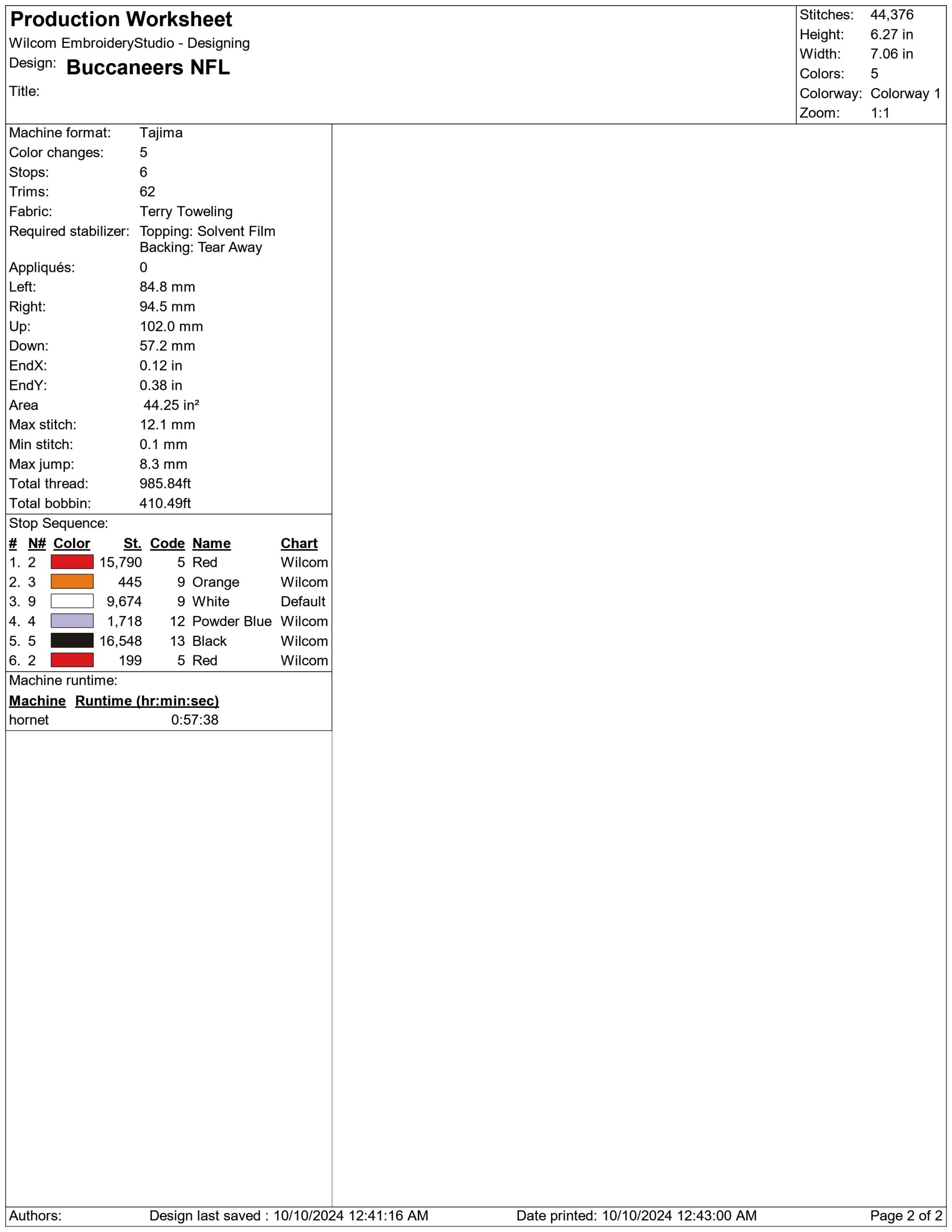 Production Worksheet
Wilcom EmbroideryStudio - Designing
Design: Buccaneers NFL
Title:

Stitches: 44,376
Height: 6.27 in
Width: 7.06 in
Colors: 5
Colorway: Colorway 1
Zoom: 1:1

Machine format: Tajima
Color changes: 5
Stops: 6
Trims: 62
Fabric: Terry Toweling
Required stabilizer: Topping: Solvent Film
Backing: Tear Away
Appliqués: 0
Left: 84.8 mm
Right: 94.5 mm
Up: 102.0 mm
Down: 57.2 mm
EndX: 0.12 in
EndY: 0.38 in
Area 44.25 in²
Max stitch: 12.1 mm
Min stitch: 0.1 mm
Max jump: 8.3 mm
Total thread: 985.84ft
Total bobbin: 410.49ft

Stop Sequence:

| # | N# | Color | St. | Code | Name | Chart |
|---|---|---|---|---|---|---|
| 1. | 2 | | 15,790 | 5 | Red | Wilcom |
| 2. | 3 | | 445 | 9 | Orange | Wilcom |
| 3. | 9 | | 9,674 | 9 | White | Default |
| 4. | 4 | | 1,718 | 12 | Powder Blue | Wilcom |
| 5. | 5 | | 16,548 | 13 | Black | Wilcom |
| 6. | 2 | | 199 | 5 | Red | Wilcom |

Machine runtime:

| Machine | Runtime (hr:min:sec) |
|---|---|
| hornet | 0:57:38 |

Authors: Design last saved : 10/10/2024 12:41:16 AM Date printed: 10/10/2024 12:43:00 AM Page 2 of 2